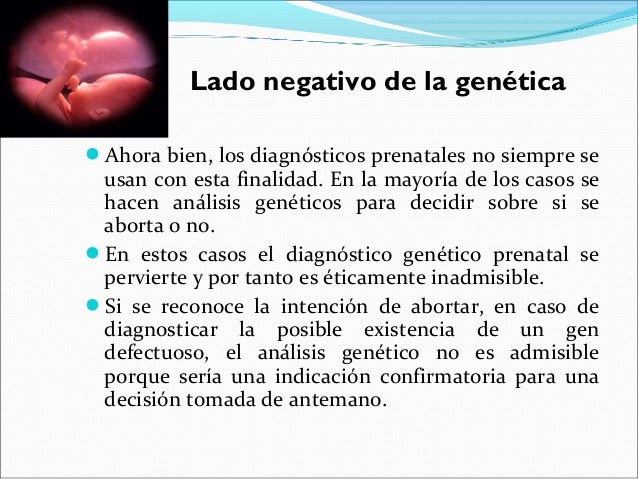 Lado negativo de la genética

Ahora bien, los diagnósticos prenatales no siempre se usan con esta finalidad. En la mayoría de los casos se hacen análisis genéticos para decidir sobre si se aborta o no.

En estos casos el diagnóstico genético prenatal se pervierte y por tanto es éticamente inadmisible.

Si se reconoce la intención de abortar, en caso de diagnosticar la posible existencia de un gen defectuoso, el análisis genético no es admisible porque sería una indicación confirmatoria para una decisión tomada de antemano.